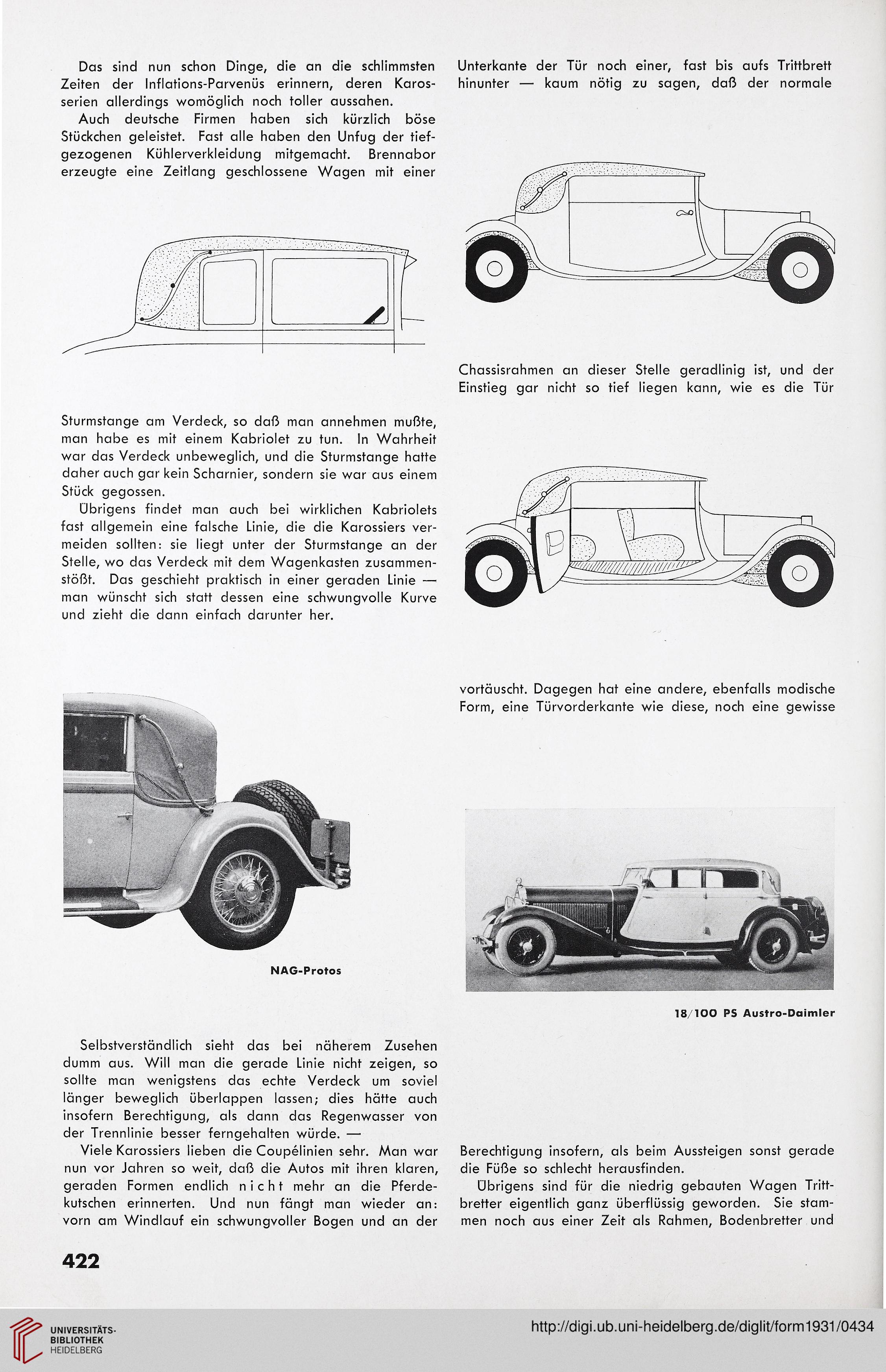 Das sind nun schon Dinge, die an die schlimmsten Zeiten der Inflations-Parvenüs erinnern, deren Karosserien allerdings womöglich noch toller aussahen.

Auch deutsche Firmen haben sich kürzlich böse Stückchen geleistet. Fast alle haben den Unfug der tiefgezogenen Kühlerverkleidung mitgemacht. Brennabor erzeugte eine Zeitlang geschlossene Wagen mit einer

Sturmstange am Verdeck, so daß man annehmen mußte, man habe es mit einem Kabriolet zu tun. In Wahrheit war das Verdeck unbeweglich, und die Sturmstange hatte daher auch gar kein Scharnier, sondern sie war aus einem Stück gegossen.

Übrigens findet man auch bei wirklichen Kabriolets fast allgemein eine falsche Linie, die die Karossiers vermeiden sollten: sie liegt unter der Sturmstange an der Stelle, wo das Verdeck mit dem Wagenkasten zusammenstößt. Das geschieht praktisch in einer geraden Linie — man wünscht sich statt dessen eine schwungvolle Kurve und zieht die dann einfach darunter her.

NAG-Protos

Selbstverständlich sieht das bei näherem Zusehen dumm aus. Will man die gerade Linie nicht zeigen, so sollte man wenigstens das echte Verdeck um soviel länger beweglich überlappen lassen; dies hätte auch insofern Berechtigung, als dann das Regenwasser von der Trennlinie besser ferngehalten würde. —

Viele Karossiers lieben die Coupélinien sehr. Man war nun vor Jahren so weit, daß die Autos mit ihren klaren, geraden Formen endlich nicht mehr an die Pferdekutschen erinnerten. Und nun fängt man wieder an: vorn am Windlauf ein schwungvoller Bogen und an der

Unterkante der Tür noch einer, fast bis aufs Trittbrett hinunter — kaum nötig zu sagen, daß der normale

Chassisrahmen an dieser Stelle geradlinig ist, und der Einstieg gar nicht so tief liegen kann, wie es die Tür

vortäuscht. Dagegen hat eine andere, ebenfalls modische Form, eine Türvorderkante wie diese, noch eine gewisse

18/100 PS Austro-Daimler

Berechtigung insofern, als beim Aussteigen sonst gerade die Füße so schlecht herausfinden.

Übrigens sind für die niedrig gebauten Wagen Trittbretter eigentlich ganz überflüssig geworden. Sie stammen noch aus einer Zeit als Rahmen, Bodenbretter und

422

UNIVERSITÄTS-BIBLIOTHEK HEIDELBERG

http://digi.ub.uni-heidelberg.de/diglit/form1931/0434